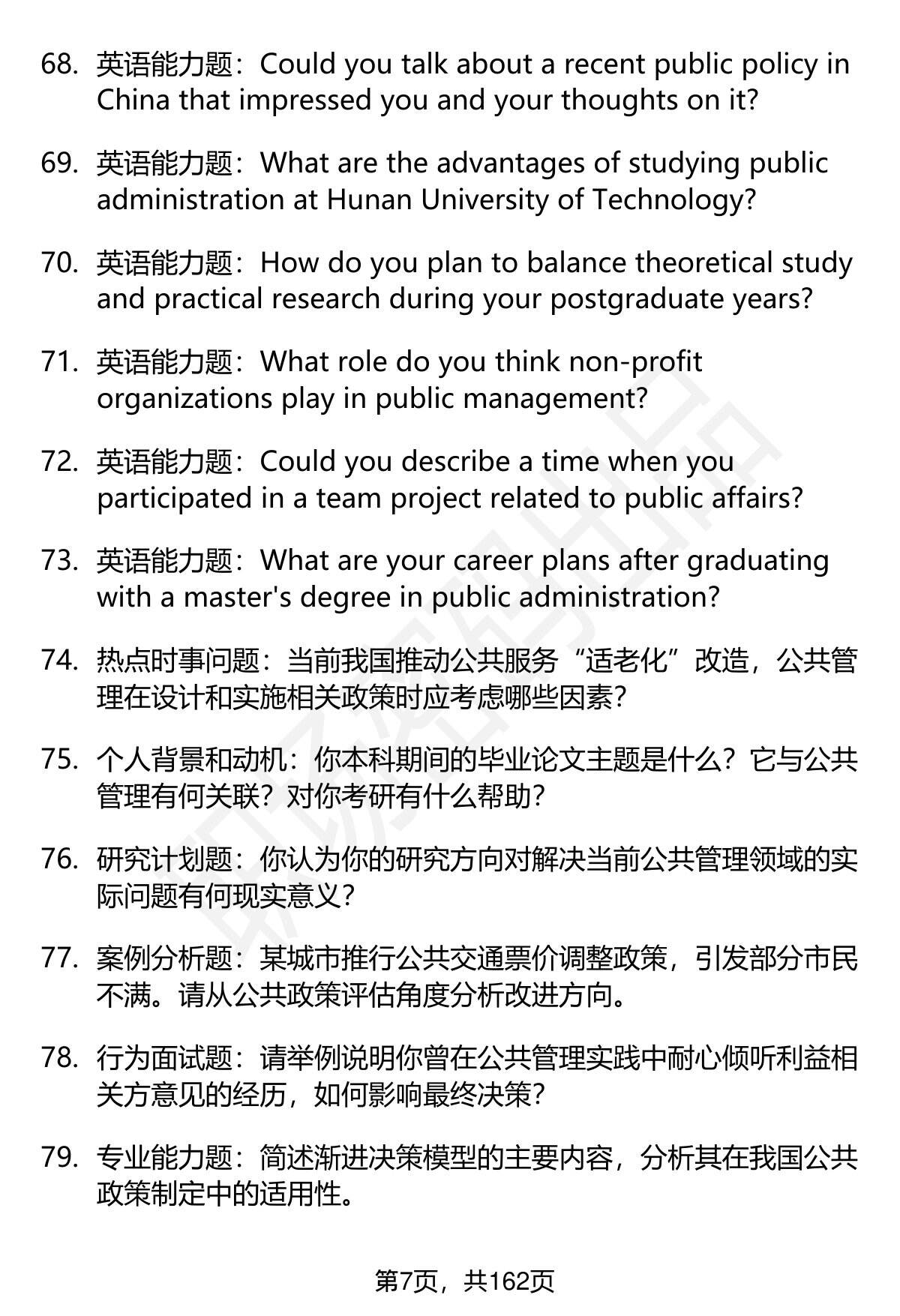 68. 英语能力题：Could you talk about a recent public policy in China that impressed you and your thoughts on it?

69. 英语能力题：What are the advantages of studying public administration at Hunan University of Technology?

70. 英语能力题：How do you plan to balance theoretical study and practical research during your postgraduate years?

71. 英语能力题：What role do you think non-profit organizations play in public management?

72. 英语能力题：Could you describe a time when you participated in a team project related to public affairs?

73. 英语能力题：What are your career plans after graduating with a master's degree in public administration?

74. 热点时事问题：当前我国推动公共服务“适老化”改造，公共管理在设计和实施相关政策时应考虑哪些因素？

75. 个人背景和动机：你本科期间的毕业论文主题是什么？它与公共管理有何关联？对你考研有什么帮助？

76. 研究计划题：你认为你的研究方向对解决当前公共管理领域的实际问题有何现实意义？

77. 案例分析题：某城市推行公共交通票价调整政策，引发部分市民不满。请从公共政策评估角度分析改进方向。

78. 行为面试题：请举例说明你曾在公共管理实践中耐心倾听利益相关方意见的经历，如何影响最终决策？

79. 专业能力题：简述渐进决策模型的主要内容，分析其在我国公共政策制定中的适用性。

第7页，共162页